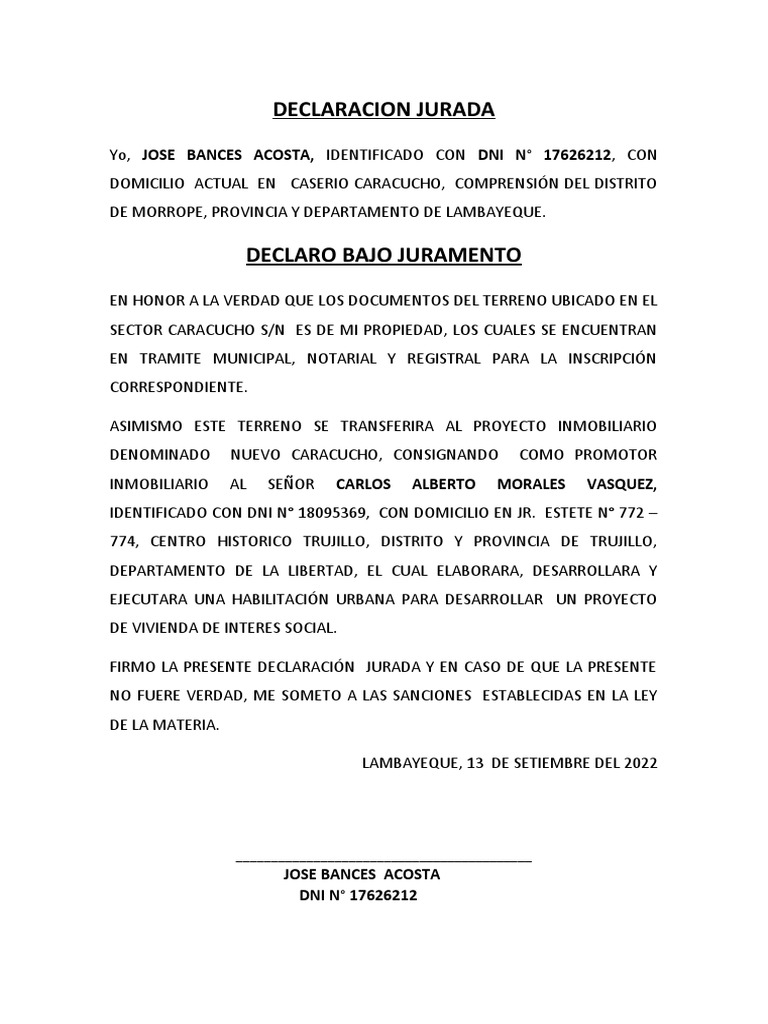 DECLARACION JURADA

Yo, JOSE BANCES ACOSTA, IDENTIFICADO CON DNI N° 17626212, CON DOMICILIO ACTUAL EN CASERIO CARACUCHO, COMPRENSIÓN DEL DISTRITO DE MORROPE, PROVINCIA Y DEPARTAMENTO DE LAMBAYEQUE.

DECLARO BAJO JURAMENTO

EN HONOR A LA VERDAD QUE LOS DOCUMENTOS DEL TERRENO UBICADO EN EL SECTOR CARACUCHO S/N ES DE MI PROPIEDAD, LOS CUALES SE ENCUENTRAN EN TRAMITE MUNICIPAL, NOTARIAL Y REGISTRAL PARA LA INSCRIPCIÓN CORRESPONDIENTE.

ASIMISMO ESTE TERRENO SE TRANSFERIRA AL PROYECTO INMOBILIARIO DENOMINADO NUEVO CARACUCHO, CONSIGNANDO COMO PROMOTOR INMOBILIARIO AL SEÑOR CARLOS ALBERTO MORALES VASQUEZ, IDENTIFICADO CON DNI N° 18095369, CON DOMICILIO EN JR. ESTETE N° 772 – 774, CENTRO HISTORICO TRUJILLO, DISTRITO Y PROVINCIA DE TRUJILLO, DEPARTAMENTO DE LA LIBERTAD, EL CUAL ELABORARA, DESARROLLARA Y EJECUTARA UNA HABILITACIÓN URBANA PARA DESARROLLAR UN PROYECTO DE VIVIENDA DE INTERES SOCIAL.

FIRMO LA PRESENTE DECLARACIÓN JURADA Y EN CASO DE QUE LA PRESENTE NO FUERE VERDAD, ME SOMETO A LAS SANCIONES ESTABLECIDAS EN LA LEY DE LA MATERIA.

LAMBAYEQUE, 13 DE SETIEMBRE DEL 2022

JOSE BANCES ACOSTA
DNI N° 17626212